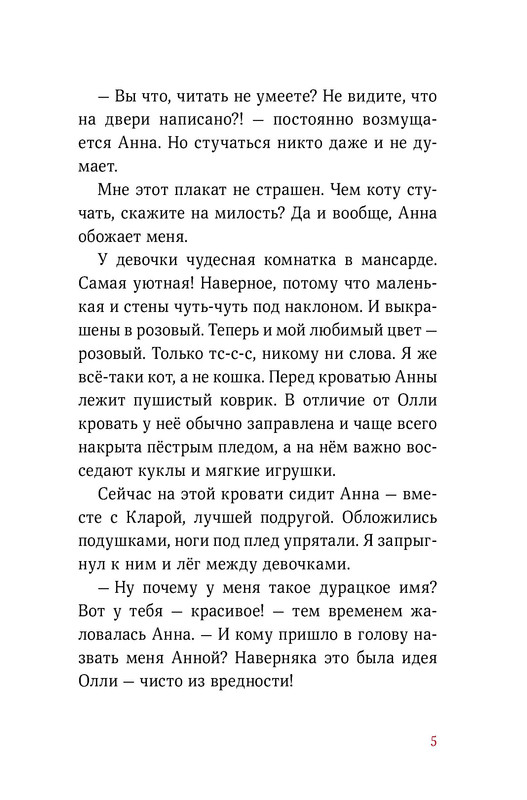 — Вы что, читать не умеете? Не видите, что на двери написано?! — постоянно возмущается Анна. Но стучаться никто даже и не думает.

Мне этот плакат не страшен. Чем коту стучать, скажите на милость? Да и вообще, Анна обожает меня.

У девочки чудесная комнатка в мансарде. Самая уютная! Наверное, потому что маленькая и стены чуть-чуть под наклоном. И выкрашены в розовый. Теперь и мой любимый цвет — розовый. Только тс-с-с, никому ни слова. Я же всё-таки кот, а не кошка. Перед кроватью Анны лежит пушистый коврик. В отличие от Олли кровать у неё обычно заправлена и чаще всего накрыта пёстрым пледом, а на нём важно восседают куклы и мягкие игрушки.

Сейчас на этой кровати сидит Анна — вместе с Кларой, лучшей подругой. Обложились подушками, ноги под плед упрятали. Я запрыгнул к ним и лёг между девочками.

— Ну почему у меня такое дурацкое имя? Вот у тебя — красивое! — тем временем жаловалась Анна. — И кому пришло в голову назвать меня Анной? Наверняка это была идея Олли — чисто из вредности!

5